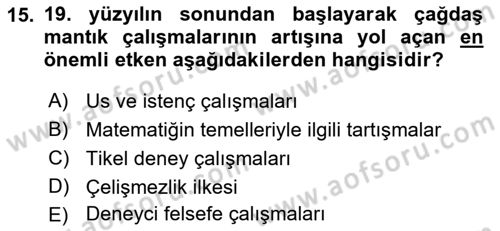 15. 19. yüzyılın sonundan başlayarak çağdaş mantık çalışmalarının artışına yol açan en önemli etken aşağıdakilerden hangisidir?

A) Us ve istenç çalışmaları
B) Matematiğin temelleriyle ilgili tartışmalar
C) Tikel deney çalışmaları
D) Çelişmezlik ilkesi
E) Deneyci felsefe çalışmaları

www.aofsoru.com
www.aofsoru.com
www.aofsoru.com
www.aofsoru.com